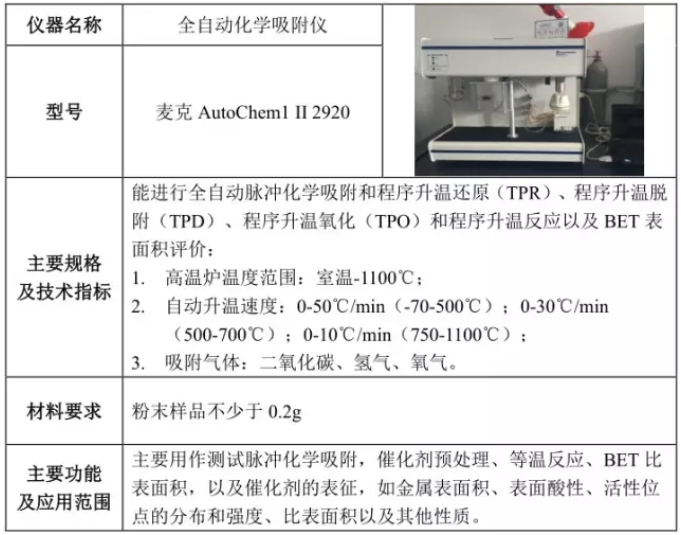 | 仪器名称 | 全自动化学吸附仪 | |
|---|---|---|
| 型号 | 麦克 AutoChem1 II 2920 | |
| 主要规格及技术指标 | 能进行全自动脉冲化学吸附和程序升温还原（TPR）、程序升温脱附（TPD）、程序升温氧化（TPO）和程序升温反应以及 BET 表面积评价：<br>1. 高温炉温度范围：室温-1100℃；<br>2. 自动升温速度：0-50℃/min（-70-500℃）；0-30℃/min（500-700℃）；0-10℃/min（750-1100℃）；<br>3. 吸附气体：二氧化碳、氢气、氧气。 | |
| 材料要求 | 粉末样品不少于 0.2g | |
| 主要功能及应用范围 | 主要用作测试脉冲化学吸附，催化剂预处理、等温反应、BET 比表面积，以及催化剂的表征，如金属表面积、表面酸性、活性位点的分布和强度、比表面积以及其他性质。 | |